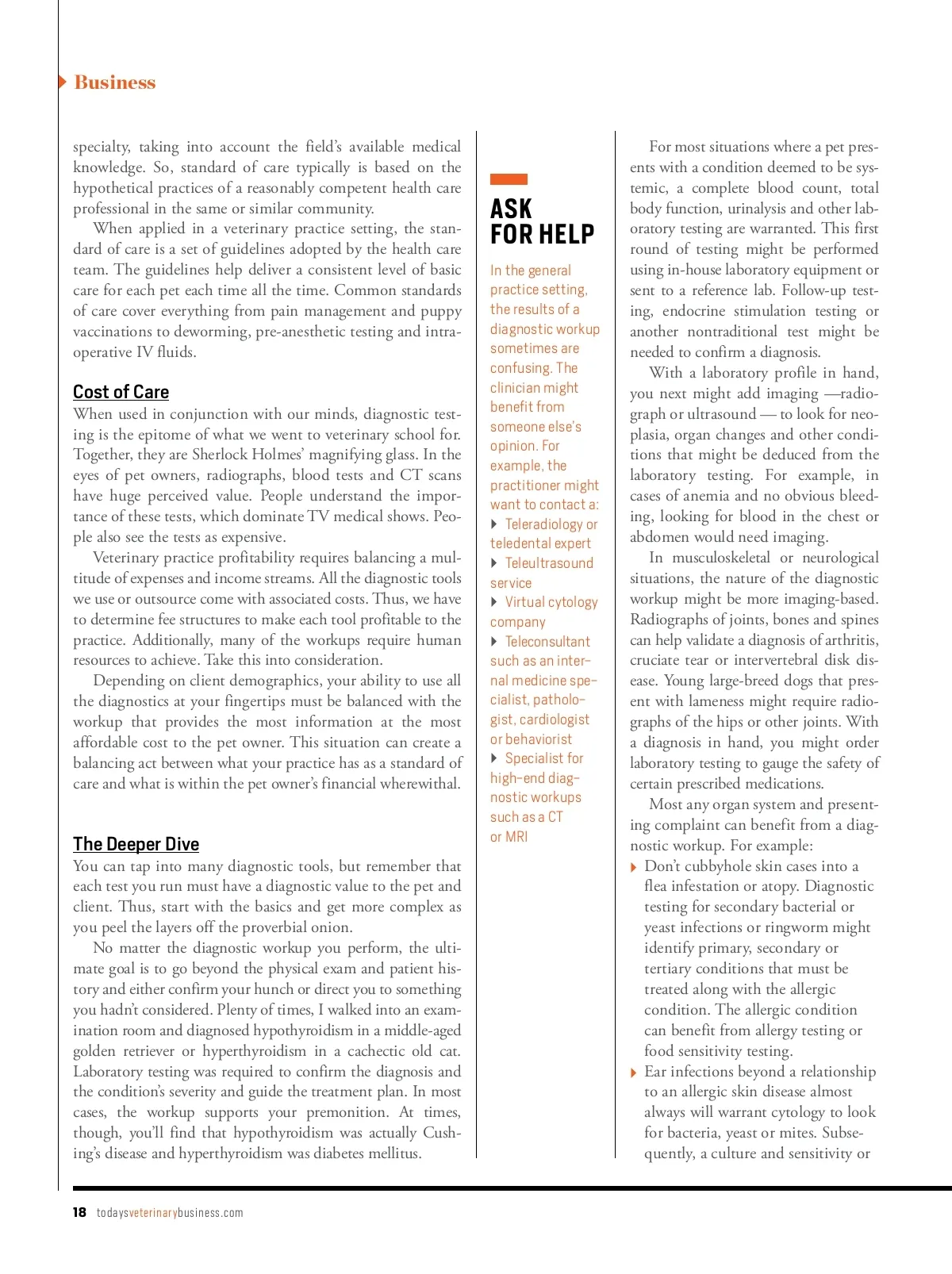 Business

specialty, taking into account the field's available medical knowledge. So, standard of care typically is based on the hypothetical practices of a reasonably competent health care professional in the same or similar community.

When applied in a veterinary practice setting, the standard of care is a set of guidelines adopted by the health care team. The guidelines help deliver a consistent level of basic care for each pet each time all the time. Common standards of care cover everything from pain management and puppy vaccinations to deworming, pre-anesthetic testing and intraoperative IV fluids.

Cost of Care

When used in conjunction with our minds, diagnostic testing is the epitome of what we went to veterinary school for. Together, they are Sherlock Holmes' magnifying glass. In the eyes of pet owners, radiographs, blood tests and CT scans have huge perceived value. People understand the importance of these tests, which dominate TV medical shows. People also see the tests as expensive.

Veterinary practice profitability requires balancing a multitude of expenses and income streams. All the diagnostic tools we use or outsource come with associated costs. Thus, we have to determine fee structures to make each tool profitable to the practice. Additionally, many of the workups require human resources to achieve. Take this into consideration.

Depending on client demographics, your ability to use all the diagnostics at your fingertips must be balanced with the workup that provides the most information at the most affordable cost to the pet owner. This situation can create a balancing act between what your practice has as a standard of care and what is within the pet owner's financial wherewithal.

The Deeper Dive

You can tap into many diagnostic tools, but remember that each test you run must have a diagnostic value to the pet and client. Thus, start with the basics and get more complex as you peel the layers off the proverbial onion.

No matter the diagnostic workup you perform, the ultimate goal is to go beyond the physical exam and patient history and either confirm your hunch or direct you to something you hadn't considered. Plenty of times, I walked into an examination room and diagnosed hypothyroidism in a middle-aged golden retriever or hyperthyroidism in a cachectic old cat. Laboratory testing was required to confirm the diagnosis and the condition's severity and guide the treatment plan. In most cases, the workup supports your premonition. At times, though, you'll find that hypothyroidism was actually Cushing's disease and hyperthyroidism was diabetes mellitus.

ASK FOR HELP

In the general practice setting, the results of a diagnostic workup sometimes are confusing. The clinician might benefit from someone else's opinion. For example, the practitioner might want to contact a:
Teleradiology or teledental expert
Teleultrasound service
Virtual cytology company
Teleconsultant such as an internal medicine specialist, pathologist, cardiologist or behaviorist
Specialist for high-end diagnostic workups such as a CT or MRI

For most situations where a pet presents with a condition deemed to be systemic, a complete blood count, total body function, urinalysis and other laboratory testing are warranted. This first round of testing might be performed using in-house laboratory equipment or sent to a reference lab. Follow-up testing, endocrine stimulation testing or another nontraditional test might be needed to confirm a diagnosis.

With a laboratory profile in hand, you next might add imaging —radiograph or ultrasound — to look for neoplasia, organ changes and other conditions that might be deduced from the laboratory testing. For example, in cases of anemia and no obvious bleeding, looking for blood in the chest or abdomen would need imaging.

In musculoskeletal or neurological situations, the nature of the diagnostic workup might be more imaging-based. Radiographs of joints, bones and spines can help validate a diagnosis of arthritis, cruciate tear or intervertebral disk disease. Young large-breed dogs that present with lameness might require radiographs of the hips or other joints. With a diagnosis in hand, you might order laboratory testing to gauge the safety of certain prescribed medications.

Most any organ system and presenting complaint can benefit from a diagnostic workup. For example:
Don't cubbyhole skin cases into a flea infestation or atopy. Diagnostic testing for secondary bacterial or yeast infections or ringworm might identify primary, secondary or tertiary conditions that must be treated along with the allergic condition. The allergic condition can benefit from allergy testing or food sensitivity testing.
Ear infections beyond a relationship to an allergic skin disease almost always will warrant cytology to look for bacteria, yeast or mites. Subsequently, a culture and sensitivity or

18 todaysveterinarybusiness.com